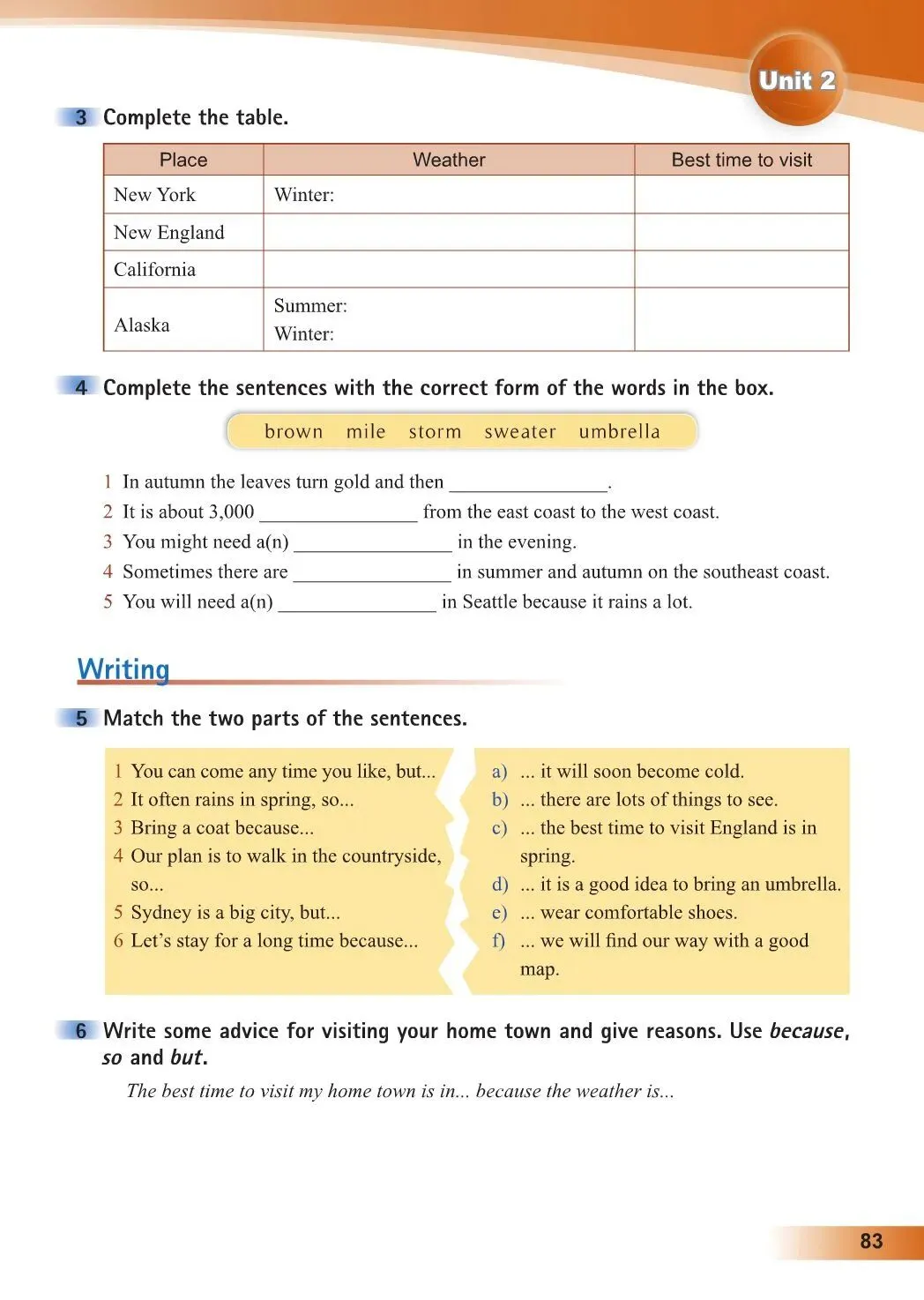 Unit 2

3 Complete the table.

| Place | Weather | Best time to visit |
|---|---|---|
| New York | Winter: | |
| New England | | |
| California | | |
| Alaska | Summer: Winter: | |

4 Complete the sentences with the correct form of the words in the box.

brown mile storm sweater umbrella

1 In autumn the leaves turn gold and then ____.
2 It is about 3,000 ____ from the east coast to the west coast.
3 You might need a(n) ____ in the evening.
4 Sometimes there are ____ in summer and autumn on the southeast coast.
5 You will need a(n) ____ in Seattle because it rains a lot.

Writing

5 Match the two parts of the sentences.

1 You can come any time you like, but...
2 It often rains in spring, so...
3 Bring a coat because...
4 Our plan is to walk in the countryside, so...
5 Sydney is a big city, but...
6 Let's stay for a long time because...

a) ... it will soon become cold.
b) ... there are lots of things to see.
c) ... the best time to visit England is in spring.
d) ... it is a good idea to bring an umbrella.
e) ... wear comfortable shoes.
f) ... we will find our way with a good map.

6 Write some advice for visiting your home town and give reasons. Use because, so and but.

The best time to visit my home town is in... because the weather is...

83